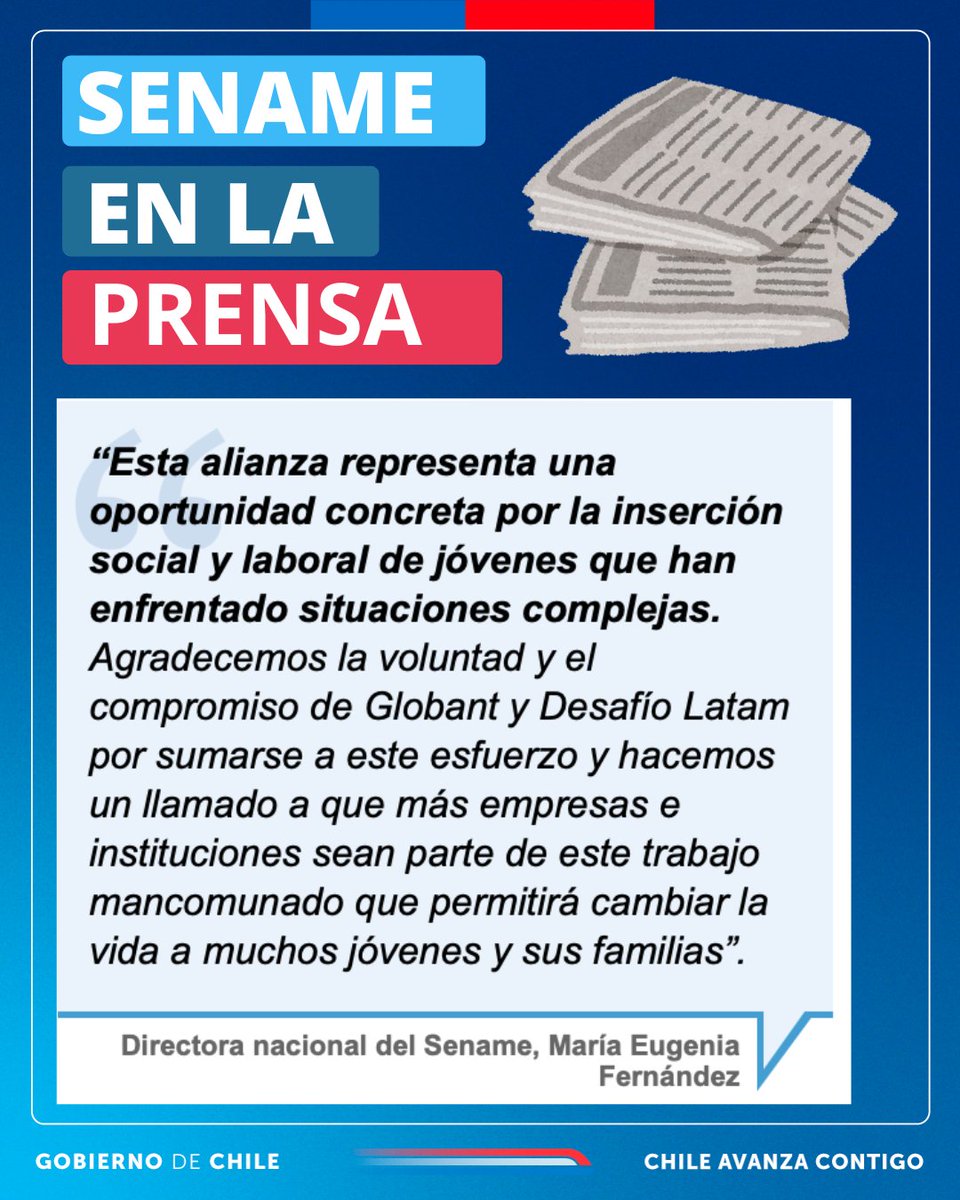 SENAME
EN LA
PRENSA

“Esta alianza representa una oportunidad concreta por la inserción social y laboral de jóvenes que han enfrentado situaciones complejas. Agradecemos la voluntad y el compromiso de Globant y Desafío Latam por sumarse a este esfuerzo y hacemos un llamado a que más empresas e instituciones sean parte de este trabajo mancomunado que permitirá cambiar la vida a muchos jóvenes y sus familias”.

Directora nacional del Sename, María Eugenia Fernández

GOBIERNO DE CHILE

CHILE AVANZA CONTIGO